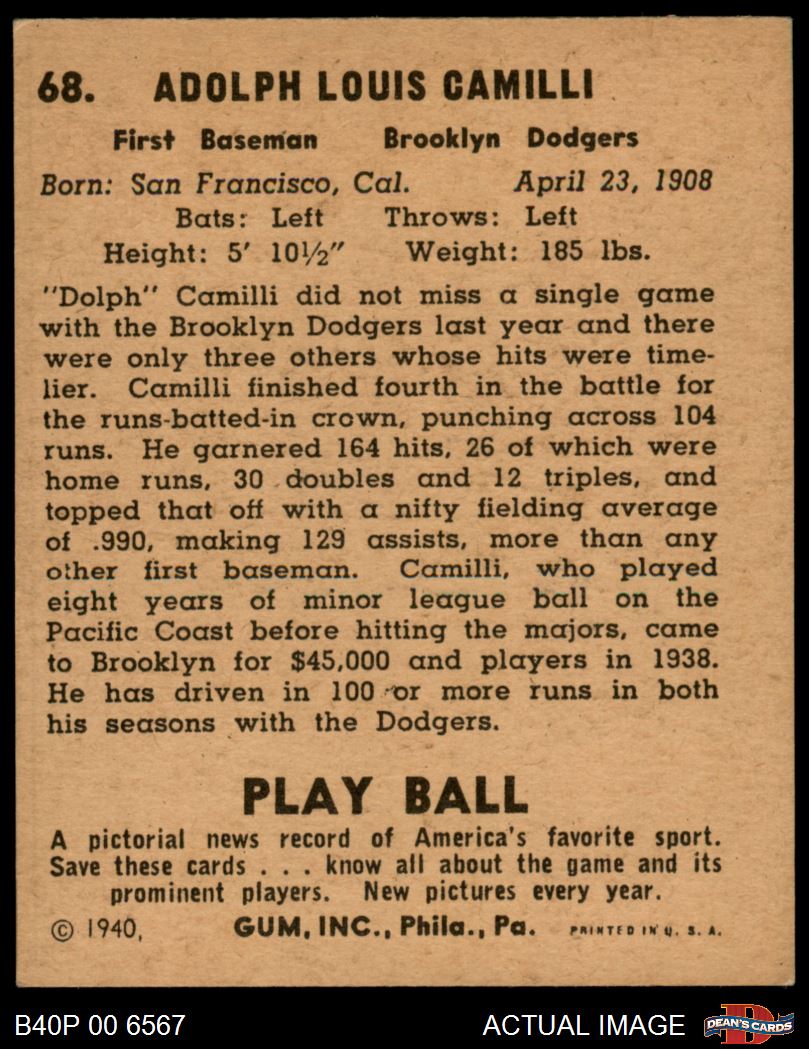 68. ADOLPH LOUIS CAMILLI

First Baseman Brooklyn Dodgers

Born: San Francisco, Cal. April 23, 1908

Bats: Left Throws: Left

Height: 5' 10½" Weight: 185 lbs.

"Dolph" Camilli did not miss a single game with the Brooklyn Dodgers last year and there were only three others whose hits were timelier. Camilli finished fourth in the battle for the runs-batted-in crown, punching across 104 runs. He garnered 164 hits, 26 of which were home runs, 30 doubles and 12 triples, and topped that off with a nifty fielding average of .990, making 129 assists, more than any other first baseman. Camilli, who played eight years of minor league ball on the Pacific Coast before hitting the majors, came to Brooklyn for $45,000 and players in 1938. He has driven in 100 or more runs in both his seasons with the Dodgers.

PLAY BALL

A pictorial news record of America's favorite sport. Save these cards . . . know all about the game and its prominent players. New pictures every year.

© 1940, GUM, INC., Phila., Pa. PRINTED IN U. S. A.

B40P 00 6567

ACTUAL IMAGE

DEAN'S CARDS